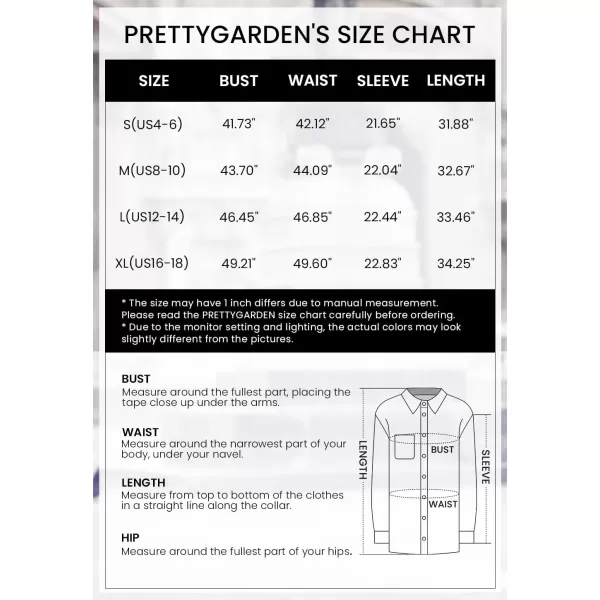 PRETTYGARDEN'S SIZE CHART

| SIZE | BUST | WAIST | SLEEVE | LENGTH |
|---|---|---|---|---|
| S(US4-6) | 41.73" | 42.12" | 21.65" | 31.88" |
| M(US8-10) | 43.70" | 44.09" | 22.04" | 32.67" |
| L(US12-14) | 46.45" | 46.85" | 22.44" | 33.46" |
| XL(US16-18) | 49.21" | 49.60" | 22.83" | 34.25" |

* The size may have 1 inch differs due to manual measurement. Please read the PRETTYGARDEN size chart carefully before ordering.
* Due to the monitor setting and lighting, the actual colors may look slightly different from the pictures.

BUST
Measure around the fullest part, placing the tape close up under the arms.

WAIST
Measure around the narrowest part of your body, under your navel.

LENGTH
Measure from top to bottom of the clothes in a straight line along the collar.

HIP
Measure around the fullest part of your hips.

LENGTH
BUST
WAIST
SLEEVE